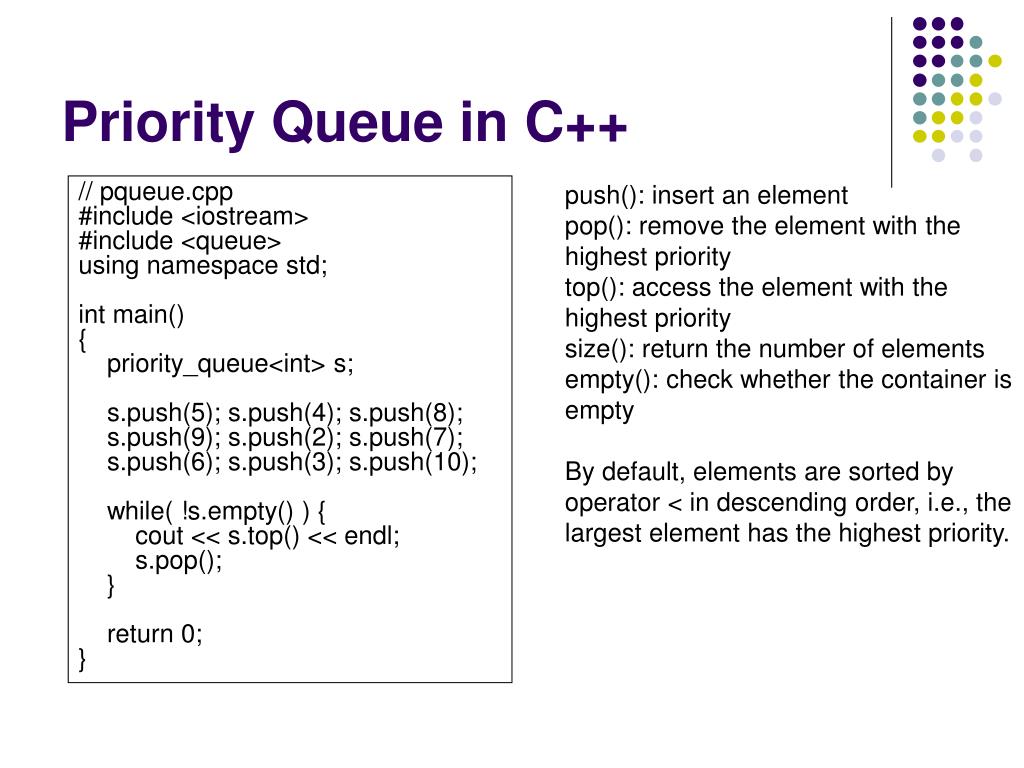 Priority Queue in C++

// pqueue.cpp
#include <iostream>
#include <queue>
using namespace std;

int main()
{
priority_queue<int> s;

s.push(5); s.push(4); s.push(8);
s.push(9); s.push(2); s.push(7);
s.push(6); s.push(3); s.push(10);

while( !s.empty() ) {
cout << s.top() << endl;
s.pop();
}

return 0;
}

push(): insert an element
pop(): remove the element with the highest priority
top(): access the element with the highest priority
size(): return the number of elements
empty(): check whether the container is empty

By default, elements are sorted by operator < in descending order, i.e., the largest element has the highest priority.